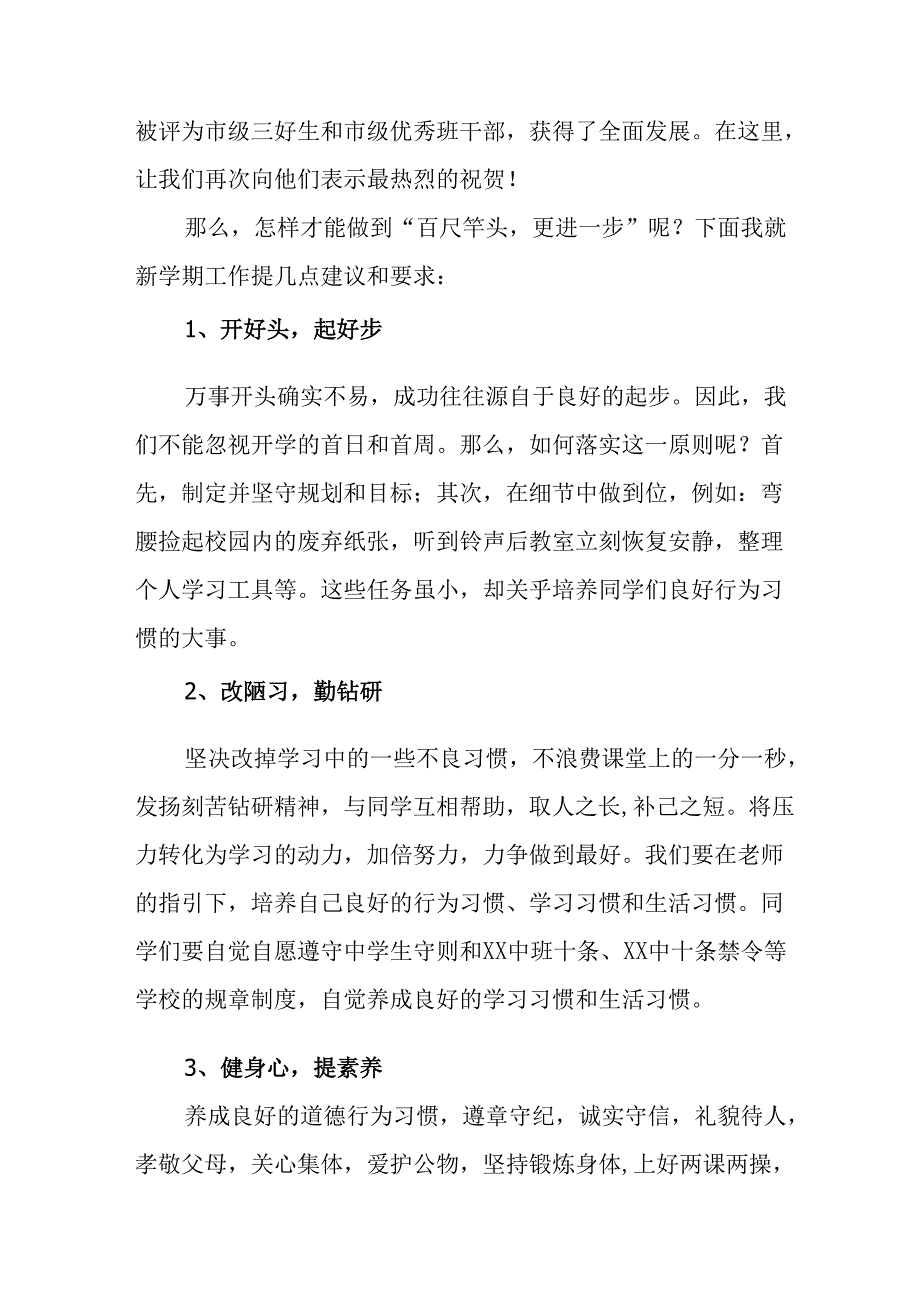 被评为市级三好生和市级优秀班干部，获得了全面发展。在这里，让我们再次向他们表示最热烈的祝贺！

那么，怎样才能做到“百尺竿头，更进一步”呢？下面我就新学期工作提几点建议和要求：

1、开好头，起好步

万事开头确实不易，成功往往源自于良好的起步。因此，我们不能忽视开学的首日和首周。那么，如何落实这一原则呢？首先，制定并坚守规划和目标；其次，在细节中做到位，例如：弯腰捡起校园内的废弃纸张，听到铃声后教室立刻恢复安静，整理个人学习工具等。这些任务虽小，却关乎培养同学们良好行为习惯的大事。

2、改陋习，勤钻研

坚决改掉学习中的一些不良习惯，不浪费课堂上的一分一秒，发扬刻苦钻研精神，与同学互相帮助，取人之长,补己之短。将压力转化为学习的动力，加倍努力，力争做到最好。我们要在老师的指引下，培养自己良好的行为习惯、学习习惯和生活习惯。同学们要自觉自愿遵守中学生守则和XX中班十条、XX中十条禁令等学校的规章制度，自觉养成良好的学习习惯和生活习惯。

3、健身心，提素养

养成良好的道德行为习惯，遵章守纪，诚实守信，礼貌待人，孝敬父母，关心集体，爱护公物，坚持锻炼身体,上好两课两操，